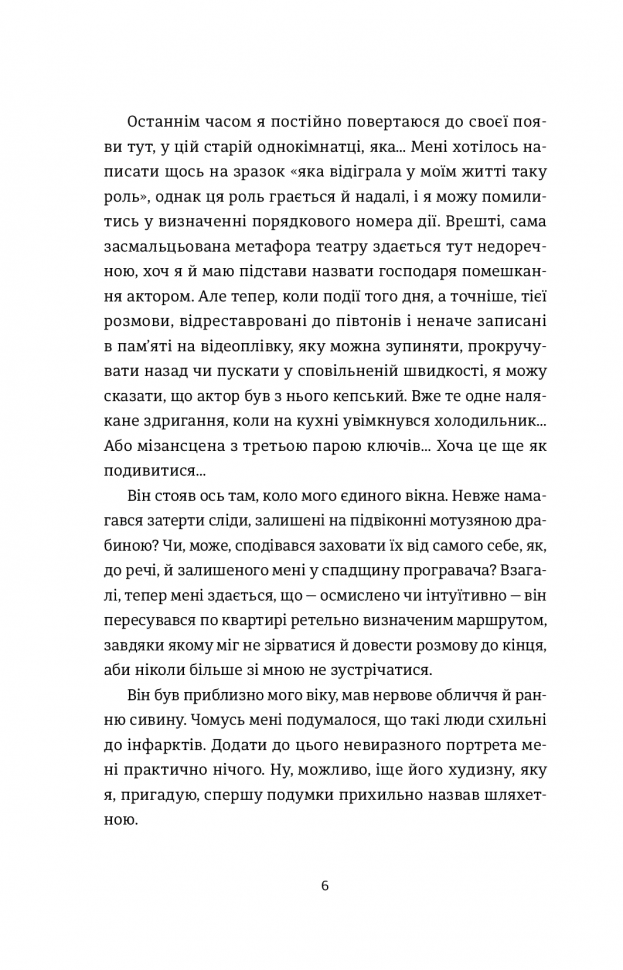 Останнім часом я постійно повертаюся до своєї появи тут, у цій старій однокімнатці, яка... Мені хотілось написати щось на зразок «яка відіграла у моїм житті таку роль», однак ця роль грається й надалі, і я можу помилитись у визначенні порядкового номера дії. Врешті, сама засмальцьована метафора театру здається тут недоречною, хоч я й маю підстави назвати господаря помешкання актором. Але тепер, коли події того дня, а точніше, тієї розмови, відреставровані до півтонів і неначе записані в пам'яті на відеоплівку, яку можна зупиняти, прокручувати назад чи пускати у сповільненій швидкості, я можу сказати, що актор був з нього кепський. Вже те одне налякане здригання, коли на кухні увімкнувся холодильник... Або мізансцена з третьою парою ключів... Хоча це ще як подивитися...

Він стояв ось там, коло мого єдиного вікна. Невже намагався затерти сліди, залишені на підвіконні мотузяною драбиною? Чи, може, сподівався заховати їх від самого себе, як, до речі, й залишеного мені у спадщину програвача? Взагалі, тепер мені здається, що — осмислено чи інтуїтивно — він пересувався по квартирі ретельно визначеним маршрутом, завдяки якому міг не зірватися й довести розмову до кінця, аби ніколи більше зі мною не зустрічатися.

Він був приблизно мого віку, мав нервове обличчя й ранню сивину. Чомусь мені подумалося, що такі люди схильні до інфарктів. Додати до цього невиразного портрета мені практично нічого. Ну, можливо, іще його худизну, яку я, пригадую, спершу подумки прихильно назвав шляхетною.

6